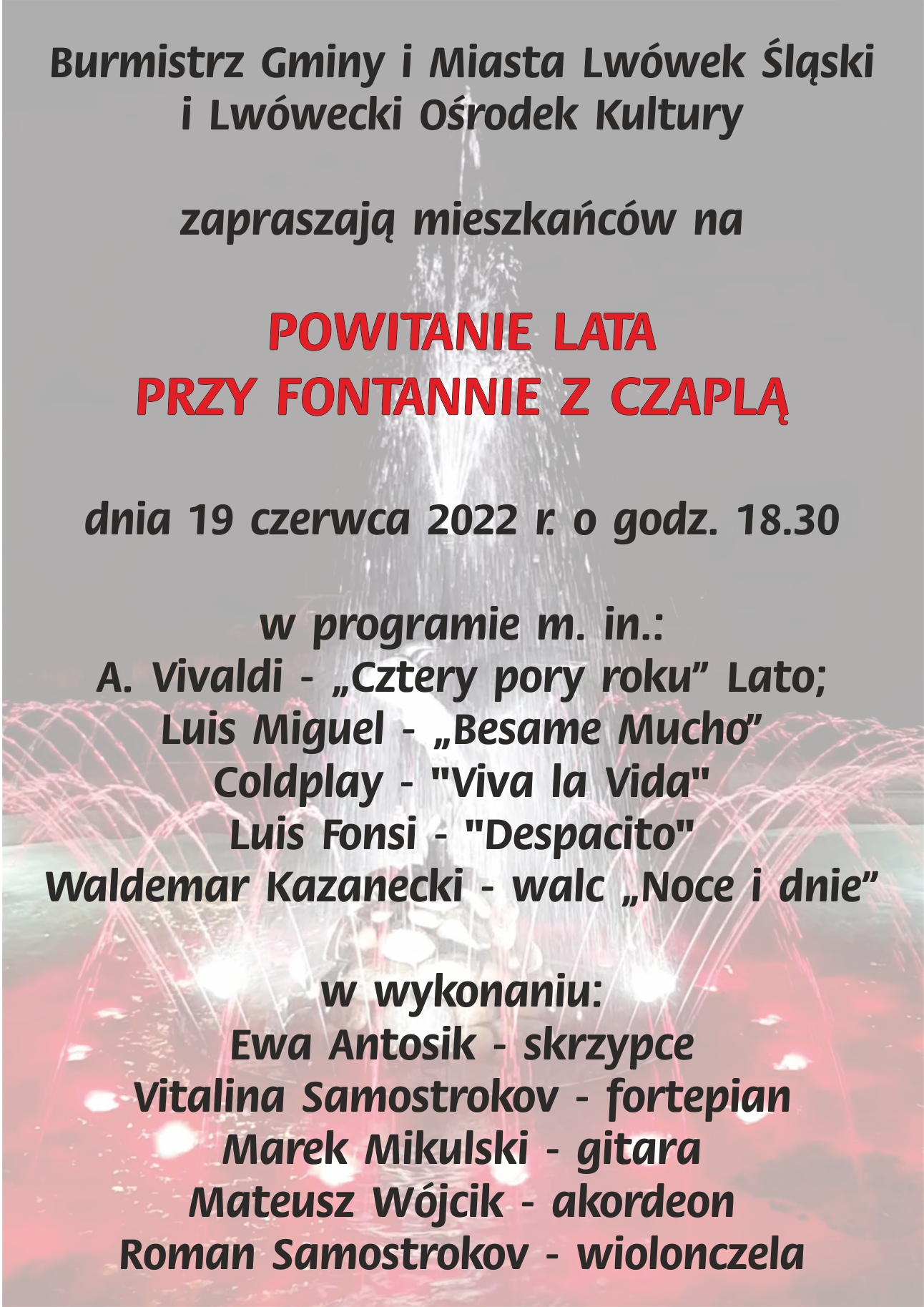 Burmistrz Gminy i Miasta Lwówek Śląski i Lwówecki Ośrodek Kultury

zapraszają mieszkańców na

POWITANIE LATA
PRZY FONTANNIE Z CZAPLĄ

dnia 19 czerwca 2022 r. o godz. 18.30

w programie m. in.:
A. Vivaldi - „Cztery pory roku” Lato;
Luis Miguel - „Besame Mucho”
Coldplay - "Viva la Vida"
Luis Fonsi - "Despacito"
Waldemar Kazanecki - walc „Noce i dnie”

w wykonaniu:
Ewa Antosik - skrzypce
Vitalina Samostrokov - fortepian
Marek Mikulski - gitara
Mateusz Wójcik - akordeon
Roman Samostrokov - wiolonczela